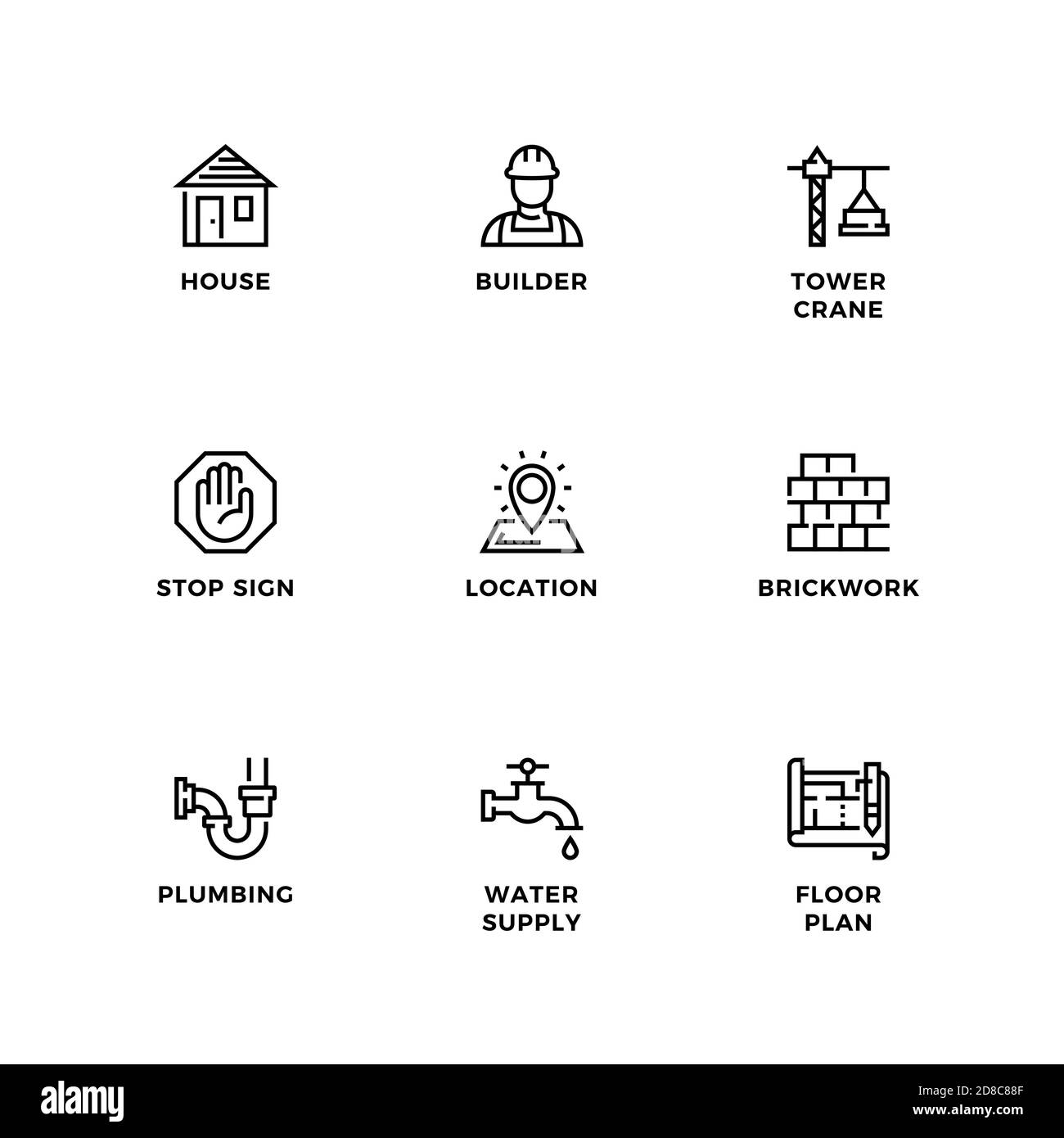 HOUSE

BUILDER

TOWER
CRANE

STOP SIGN

LOCATION

BRICKWORK

PLUMBING

WATER
SUPPLY

FLOOR
PLAN

alamy

Image ID: 2D8C88F
www.alamy.com